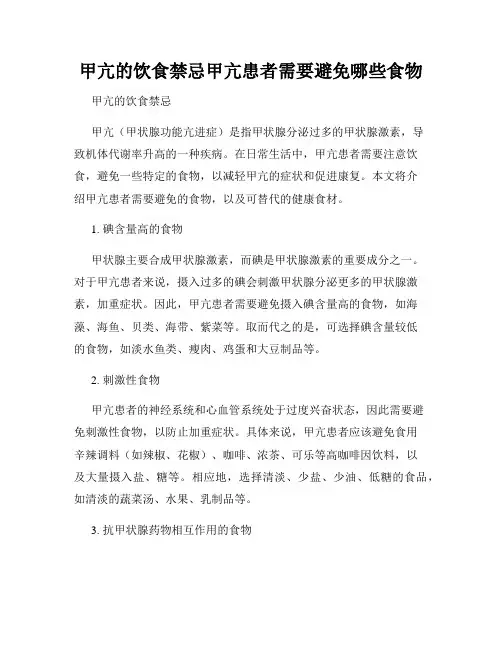 甲亢的饮食禁忌甲亢患者需要避免哪些食物

甲亢的饮食禁忌

甲亢（甲状腺功能亢进症）是指甲状腺分泌过多的甲状腺激素，导致机体代谢率升高的一种疾病。在日常生活中，甲亢患者需要注意饮食，避免一些特定的食物，以减轻甲亢的症状和促进康复。本文将介绍甲亢患者需要避免的食物，以及可替代的健康食材。

1. 碘含量高的食物

甲状腺主要合成甲状腺激素，而碘是甲状腺激素的重要成分之一。对于甲亢患者来说，摄入过多的碘会刺激甲状腺分泌更多的甲状腺激素，加重症状。因此，甲亢患者需要避免摄入碘含量高的食物，如海藻、海鱼、贝类、海带、紫菜等。取而代之的是，可选择碘含量较低的食物，如淡水鱼类、瘦肉、鸡蛋和大豆制品等。

2. 刺激性食物

甲亢患者的神经系统和心血管系统处于过度兴奋状态，因此需要避免刺激性食物，以防止加重症状。具体来说，甲亢患者应该避免食用辛辣调料（如辣椒、花椒）、咖啡、浓茶、可乐等高咖啡因饮料，以及大量摄入盐、糖等。相应地，选择清淡、少盐、少油、低糖的食品，如清淡的蔬菜汤、水果、乳制品等。

3. 抗甲状腺药物相互作用的食物